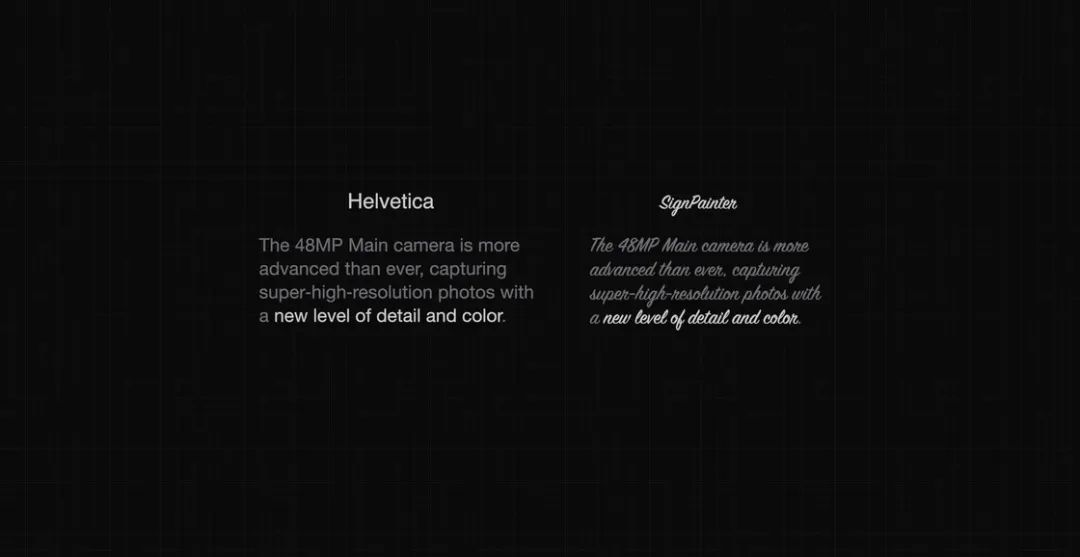 Helvetica

The 48MP Main camera is more advanced than ever, capturing super-high-resolution photos with a new level of detail and color.

SignPainter

The 48MP Main camera is more advanced than ever, capturing super-high-resolution photos with a new level of detail and color.